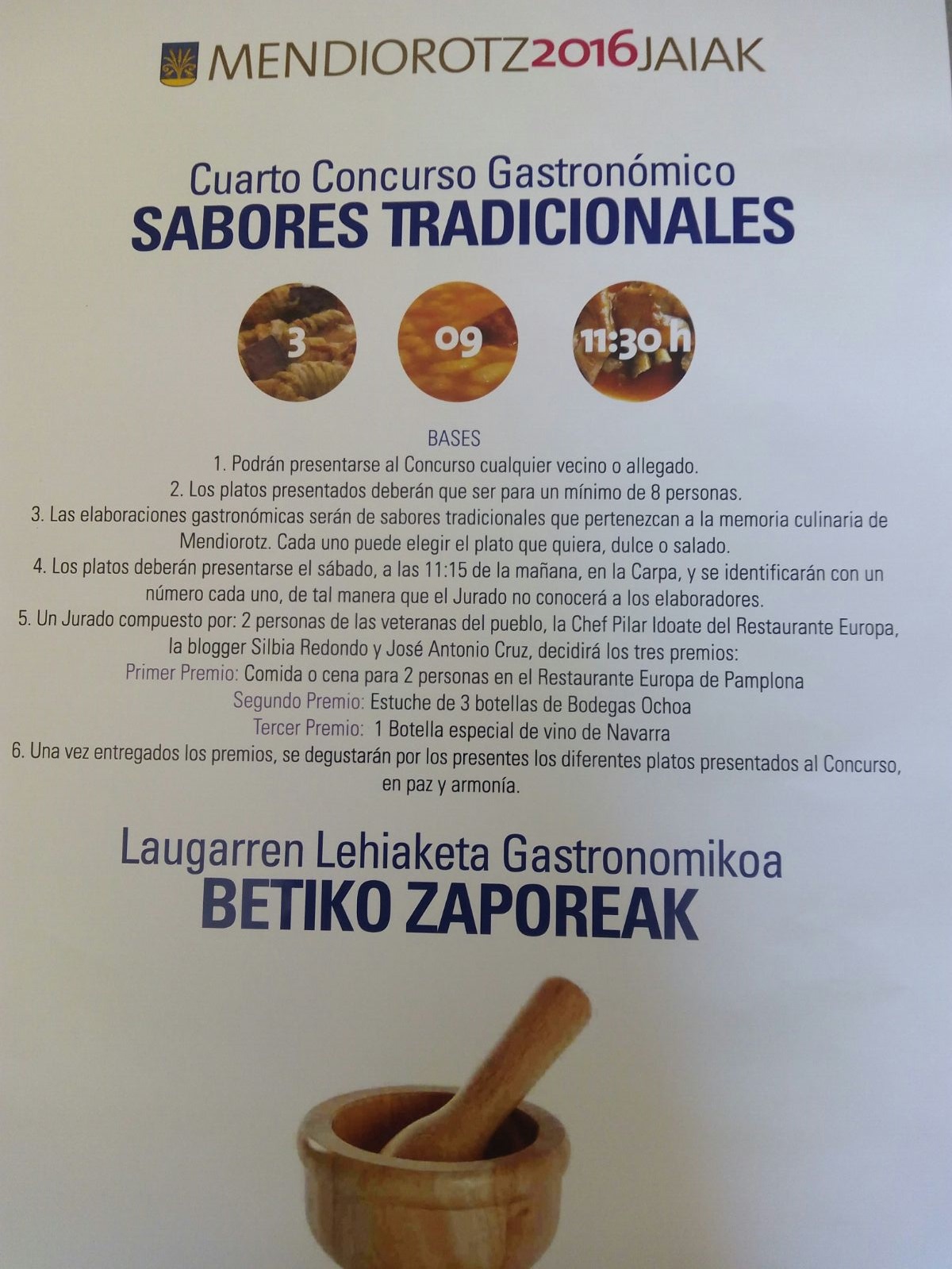 MENDIOROTZ2016JAIAK

Cuarto Concurso Gastronómico
SABORES TRADICIONALES

3

09

11:30 h

BASES

1. Podrán presentarse al Concurso cualquier vecino o allegado.

2. Los platos presentados deberán que ser para un mínimo de 8 personas.

3. Las elaboraciones gastronómicas serán de sabores tradicionales que pertenezcan a la memoria culinaria de Mendiorotz. Cada uno puede elegir el plato que quiera, dulce o salado.

4. Los platos deberán presentarse el sábado, a las 11:15 de la mañana, en la Carpa, y se identificarán con un número cada uno, de tal manera que el Jurado no conocerá a los elaboradores.

5. Un Jurado compuesto por: 2 personas de las veteranas del pueblo, la Chef Pilar Idoate del Restaurante Europa, la blogger Silbia Redondo y José Antonio Cruz, decidirá los tres premios:

Primer Premio: Comida o cena para 2 personas en el Restaurante Europa de Pamplona
Segundo Premio: Estuche de 3 botellas de Bodegas Ochoa
Tercer Premio: 1 Botella especial de vino de Navarra

6. Una vez entregados los premios, se degustarán por los presentes los diferentes platos presentados al Concurso, en paz y armonía.

Laugarren Lehiaketa Gastronomikoa
BETIKO ZAPOREAK